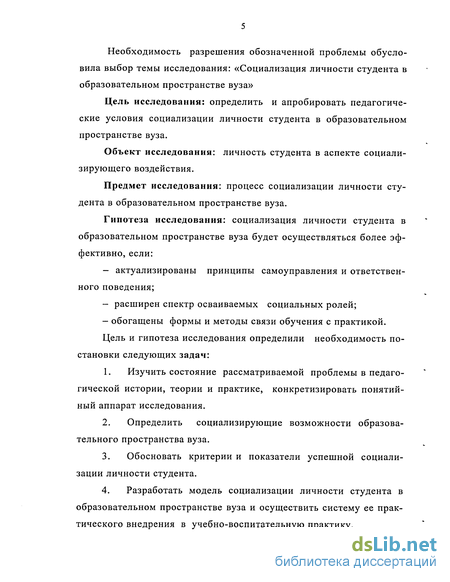 5

Необходимость разрешения обозначенной проблемы обусловила выбор темы исследования: «Социализация личности студента в образовательном пространстве вуза»

Цель исследования: определить и апробировать педагогические условия социализации личности студента в образовательном пространстве вуза.

Объект исследования: личность студента в аспекте социализирующего воздействия.

Предмет исследования: процесс социализации личности студента в образовательном пространстве вуза.

Гипотеза исследования: социализация личности студента в образовательном пространстве вуза будет осуществляться более эффективно, если:

– актуализированы принципы самоуправления и ответственного поведения;

– расширен спектр осваиваемых социальных ролей;

– обогащены формы и методы связи обучения с практикой.

Цель и гипотеза исследования определили необходимость постановки следующих задач:

1. Изучить состояние рассматриваемой проблемы в педагогической истории, теории и практике, конкретизировать понятийный аппарат исследования.

2. Определить социализирующие возможности образовательного пространства вуза.

3. Обосновать критерии и показатели успешной социализации личности студента.

4. Разработать модель социализации личности студента в образовательном пространстве вуза и осуществить систему ее практического внедрения в учебно-воспитательную практику.

dsLib.net
библиотека диссертаций